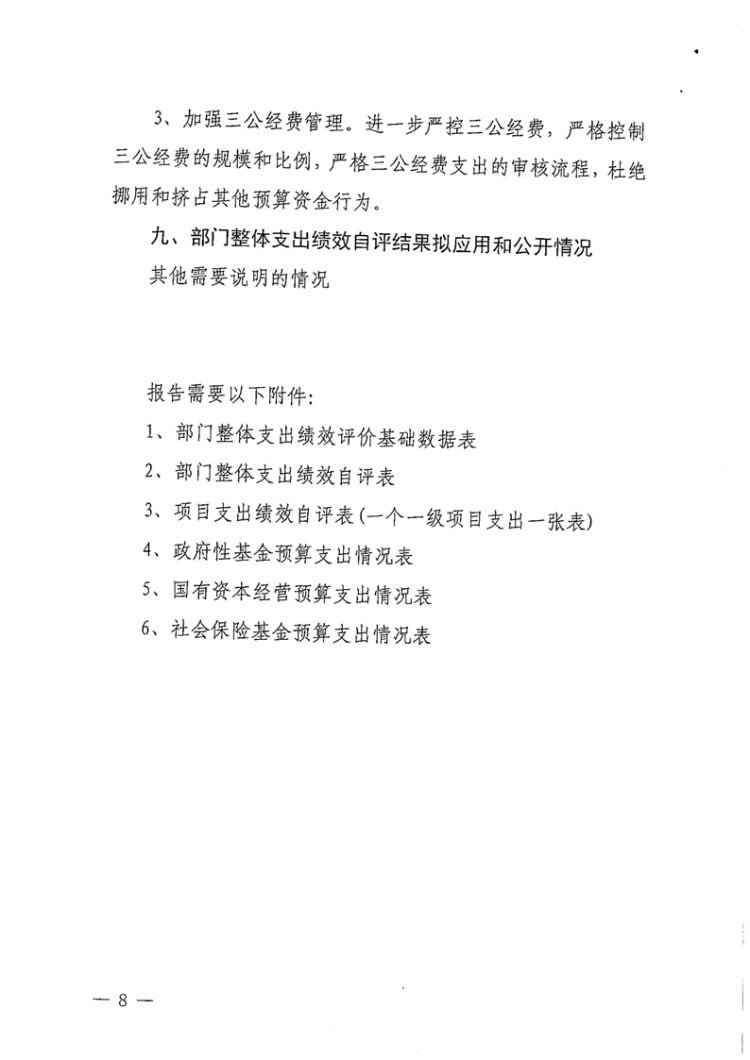 3、加强三公经费管理。进一步严控三公经费，严格控制三公经费的规模和比例，严格三公经费支出的审核流程，杜绝挪用和挤占其他预算资金行为。

九、部门整体支出绩效自评结果拟应用和公开情况

其他需要说明的情况

报告需要以下附件：

1、部门整体支出绩效评价基础数据表

2、部门整体支出绩效自评表

3、项目支出绩效自评表(一个一级项目支出一张表)

4、政府性基金预算支出情况表

5、国有资本经营预算支出情况表

6、社会保险基金预算支出情况表

— 8 —